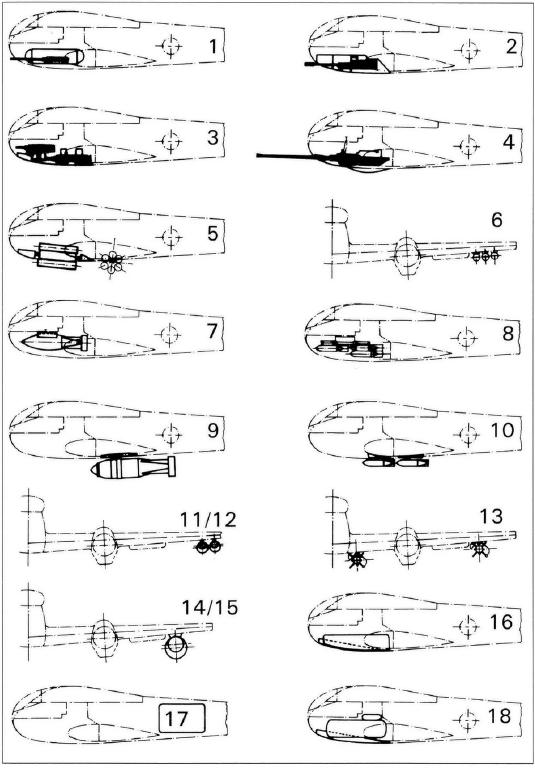 1

2

3

4

5

6

7

8

9

10

11/12

13

14/15

16

17

18